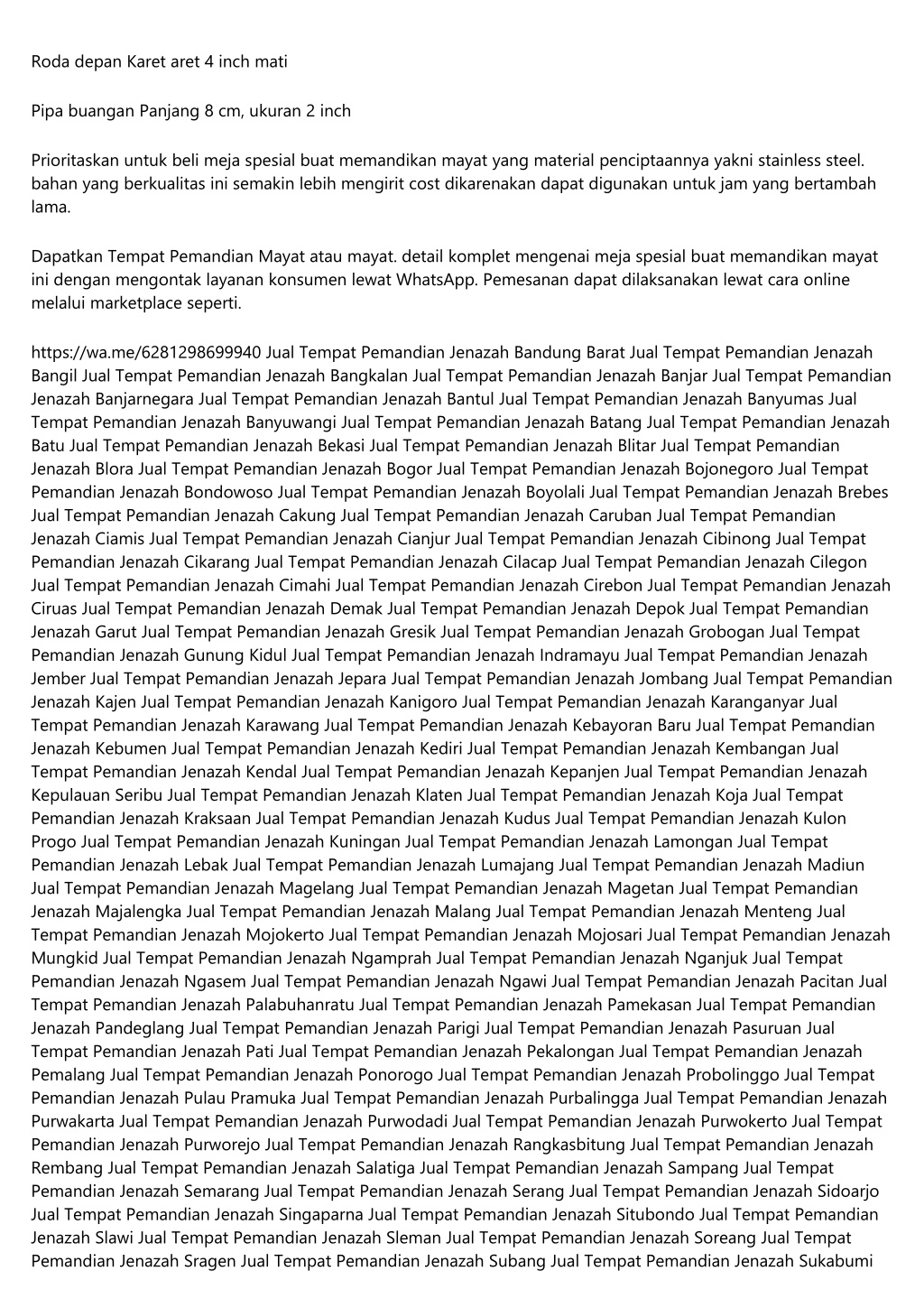 Roda depan Karet aret 4 inch mati

Pipa buangan Panjang 8 cm, ukuran 2 inch

Prioritaskan untuk beli meja spesial buat memandikan mayat yang material penciptaannya yakni stainless steel. bahan yang berkualitas ini semakin lebih mengirit cost dikarenakan dapat digunakan untuk jam yang bertambah lama.

Dapatkan Tempat Pemandian Mayat atau mayat. detail komplet mengenai meja spesial buat memandikan mayat ini dengan mengontak layanan konsumen lewat WhatsApp. Pemesanan dapat dilaksanakan lewat cara online melalui marketplace seperti.

https://wa.me/6281298699940 Jual Tempat Pemandian Jenazah Bandung Barat Jual Tempat Pemandian Jenazah Bangil Jual Tempat Pemandian Jenazah Bangkalan Jual Tempat Pemandian Jenazah Banjar Jual Tempat Pemandian Jenazah Banjarnegara Jual Tempat Pemandian Jenazah Bantul Jual Tempat Pemandian Jenazah Banyumas Jual Tempat Pemandian Jenazah Banyuwangi Jual Tempat Pemandian Jenazah Batang Jual Tempat Pemandian Jenazah Batu Jual Tempat Pemandian Jenazah Bekasi Jual Tempat Pemandian Jenazah Blitar Jual Tempat Pemandian Jenazah Blora Jual Tempat Pemandian Jenazah Bogor Jual Tempat Pemandian Jenazah Bojonegoro Jual Tempat Pemandian Jenazah Bondowoso Jual Tempat Pemandian Jenazah Boyolali Jual Tempat Pemandian Jenazah Brebes Jual Tempat Pemandian Jenazah Cakung Jual Tempat Pemandian Jenazah Caruban Jual Tempat Pemandian Jenazah Ciamis Jual Tempat Pemandian Jenazah Cianjur Jual Tempat Pemandian Jenazah Cibinong Jual Tempat Pemandian Jenazah Cikarang Jual Tempat Pemandian Jenazah Cilacap Jual Tempat Pemandian Jenazah Cilegon Jual Tempat Pemandian Jenazah Cimahi Jual Tempat Pemandian Jenazah Cirebon Jual Tempat Pemandian Jenazah Ciruas Jual Tempat Pemandian Jenazah Demak Jual Tempat Pemandian Jenazah Depok Jual Tempat Pemandian Jenazah Garut Jual Tempat Pemandian Jenazah Gresik Jual Tempat Pemandian Jenazah Grobogan Jual Tempat Pemandian Jenazah Gunung Kidul Jual Tempat Pemandian Jenazah Indramayu Jual Tempat Pemandian Jenazah Jember Jual Tempat Pemandian Jenazah Jepara Jual Tempat Pemandian Jenazah Jombang Jual Tempat Pemandian Jenazah Kajen Jual Tempat Pemandian Jenazah Kanigoro Jual Tempat Pemandian Jenazah Karanganyar Jual Tempat Pemandian Jenazah Karawang Jual Tempat Pemandian Jenazah Kebayoran Baru Jual Tempat Pemandian Jenazah Kebumen Jual Tempat Pemandian Jenazah Kediri Jual Tempat Pemandian Jenazah Kembangan Jual Tempat Pemandian Jenazah Kendal Jual Tempat Pemandian Jenazah Kepanjen Jual Tempat Pemandian Jenazah Kepulauan Seribu Jual Tempat Pemandian Jenazah Klaten Jual Tempat Pemandian Jenazah Koja Jual Tempat Pemandian Jenazah Kraksaan Jual Tempat Pemandian Jenazah Kudus Jual Tempat Pemandian Jenazah Kulon Progo Jual Tempat Pemandian Jenazah Kuningan Jual Tempat Pemandian Jenazah Lamongan Jual Tempat Pemandian Jenazah Lebak Jual Tempat Pemandian Jenazah Lumajang Jual Tempat Pemandian Jenazah Madiun Jual Tempat Pemandian Jenazah Magelang Jual Tempat Pemandian Jenazah Magetan Jual Tempat Pemandian Jenazah Majalengka Jual Tempat Pemandian Jenazah Malang Jual Tempat Pemandian Jenazah Menteng Jual Tempat Pemandian Jenazah Mojokerto Jual Tempat Pemandian Jenazah Mojosari Jual Tempat Pemandian Jenazah Mungkid Jual Tempat Pemandian Jenazah Ngamprah Jual Tempat Pemandian Jenazah Nganjuk Jual Tempat Pemandian Jenazah Ngasem Jual Tempat Pemandian Jenazah Ngawi Jual Tempat Pemandian Jenazah Pacitan Jual Tempat Pemandian Jenazah Palabuhanratu Jual Tempat Pemandian Jenazah Pamekasan Jual Tempat Pemandian Jenazah Pandeglang Jual Tempat Pemandian Jenazah Parigi Jual Tempat Pemandian Jenazah Pasuruan Jual Tempat Pemandian Jenazah Pati Jual Tempat Pemandian Jenazah Pekalongan Jual Tempat Pemandian Jenazah Pemalang Jual Tempat Pemandian Jenazah Ponorogo Jual Tempat Pemandian Jenazah Probolinggo Jual Tempat Pemandian Jenazah Pulau Pramuka Jual Tempat Pemandian Jenazah Purbalingga Jual Tempat Pemandian Jenazah Purwakarta Jual Tempat Pemandian Jenazah Purwodadi Jual Tempat Pemandian Jenazah Purwokerto Jual Tempat Pemandian Jenazah Purworejo Jual Tempat Pemandian Jenazah Rangkasbitung Jual Tempat Pemandian Jenazah Rembang Jual Tempat Pemandian Jenazah Salatiga Jual Tempat Pemandian Jenazah Sampang Jual Tempat Pemandian Jenazah Semarang Jual Tempat Pemandian Jenazah Serang Jual Tempat Pemandian Jenazah Sidoarjo Jual Tempat Pemandian Jenazah Singaparna Jual Tempat Pemandian Jenazah Situbondo Jual Tempat Pemandian Jenazah Slawi Jual Tempat Pemandian Jenazah Sleman Jual Tempat Pemandian Jenazah Soreang Jual Tempat Pemandian Jenazah Sragen Jual Tempat Pemandian Jenazah Subang Jual Tempat Pemandian Jenazah Sukabumi